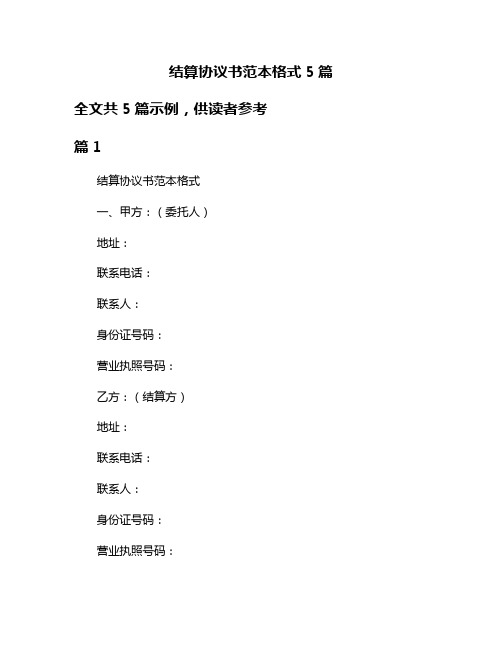 结算协议书范本格式 5 篇

全文共 5 篇示例，供读者参考

篇 1

结算协议书范本格式

一、甲方：（委托人）

地址：

联系电话：

联系人：

身份证号码：

营业执照号码：

乙方：（结算方）

地址：

联系电话：

联系人：

身份证号码：

营业执照号码：